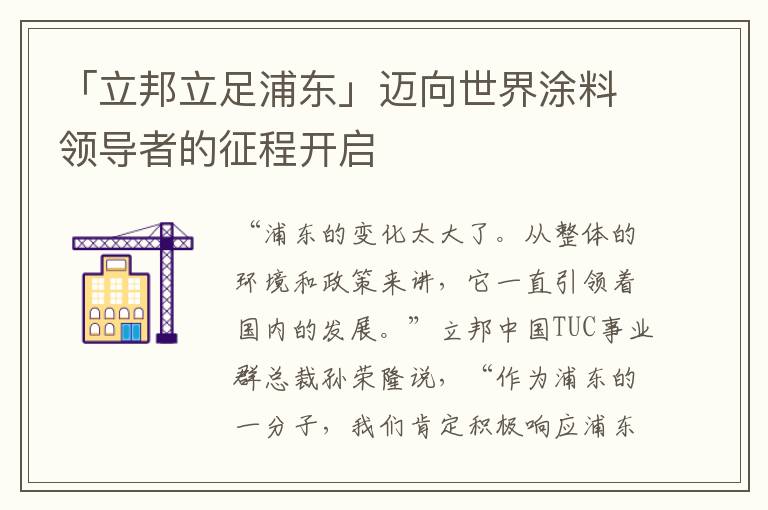 「立邦立足浦东」迈向世界涂料领导者的征程开启

“浦东的变化太大了。从整体的环境和政策来讲，它一直引领着国内的发展。”立邦中国TUC事业群总裁孙荣隆说，“作为浦东的一分子，我们肯定积极响应浦东